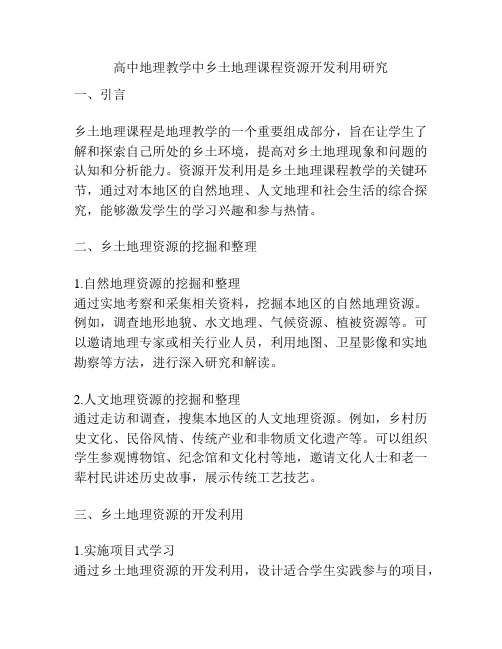 高中地理教学中乡土地理课程资源开发利用研究

一、引言

乡土地理课程是地理教学的一个重要组成部分，旨在让学生了解和探索自己所处的乡土环境，提高对乡土地理现象和问题的认知和分析能力。资源开发利用是乡土地理课程教学的关键环节，通过对本地区的自然地理、人文地理和社会生活的综合探究，能够激发学生的学习兴趣和参与热情。

二、乡土地理资源的挖掘和整理

1.自然地理资源的挖掘和整理
通过实地考察和采集相关资料，挖掘本地区的自然地理资源。例如，调查地形地貌、水文地理、气候资源、植被资源等。可以邀请地理专家或相关行业人员，利用地图、卫星影像和实地勘察等方法，进行深入研究和解读。

2.人文地理资源的挖掘和整理
通过走访和调查，搜集本地区的人文地理资源。例如，乡村历史文化、民俗风情、传统产业和非物质文化遗产等。可以组织学生参观博物馆、纪念馆和文化村等地，邀请文化人士和老一辈村民讲述历史故事，展示传统工艺技艺。

三、乡土地理资源的开发利用

1.实施项目式学习
通过乡土地理资源的开发利用，设计适合学生实践参与的项目，